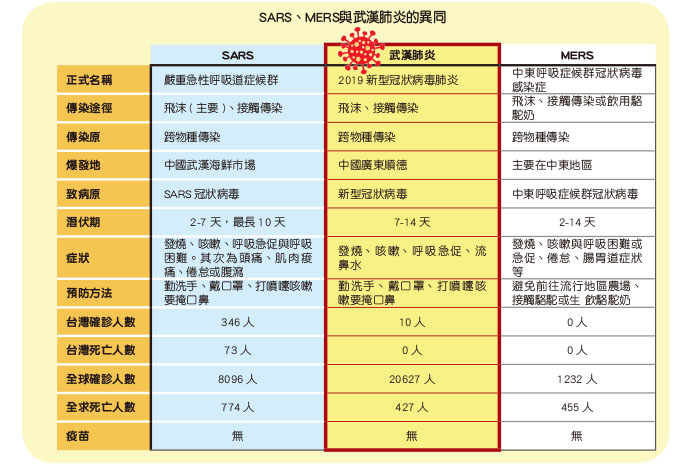 SARS、MERS與武漢肺炎的異同

| | SARS | 武漢肺炎 | MERS |
|---|---|---|---|
| 正式名稱 | 嚴重急性呼吸道症候群 | 2019 新型冠狀病毒肺炎 | 中東呼吸症候群冠狀病毒感染症 |
| 傳染途徑 | 飛沫(主要)、接觸傳染 | 飛沫、接觸傳染 | 飛沫、接觸傳染或飲用駱駝奶 |
| 傳染原 | 跨物種傳染 | 跨物種傳染 | 跨物種傳染 |
| 爆發地 | 中國武漢海鮮市場 | 中國廣東順德 | 主要在中東地區 |
| 致病原 | SARS 冠狀病毒 | 新型冠狀病毒 | 中東呼吸症候群冠狀病毒 |
| 潛伏期 | 2-7 天,最長 10 天 | 7-14 天 | 2-14 天 |
| 症狀 | 發燒、咳嗽、呼吸急促與呼吸困難。其次為頭痛、肌肉痠痛、倦怠或腹瀉 | 發燒、咳嗽、呼吸急促、流鼻水 | 發燒、咳嗽與呼吸困難或急促、倦怠、腸胃道症狀等 |
| 預防方法 | 勤洗手、戴口罩、打噴嚏咳嗽要掩口鼻 | 勤洗手、戴口罩、打噴嚏咳嗽要掩口鼻 | 避免前往流行地區農場、接觸駱駝或生 飲駱駝奶 |
| 台灣確診人數 | 346 人 | 10 人 | 0 人 |
| 台灣死亡人數 | 73 人 | 0 人 | 0 人 |
| 全球確診人數 | 8096 人 | 20627 人 | 1232 人 |
| 全求死亡人數 | 774 人 | 427 人 | 455 人 |
| 疫苗 | 無 | 無 | 無 |